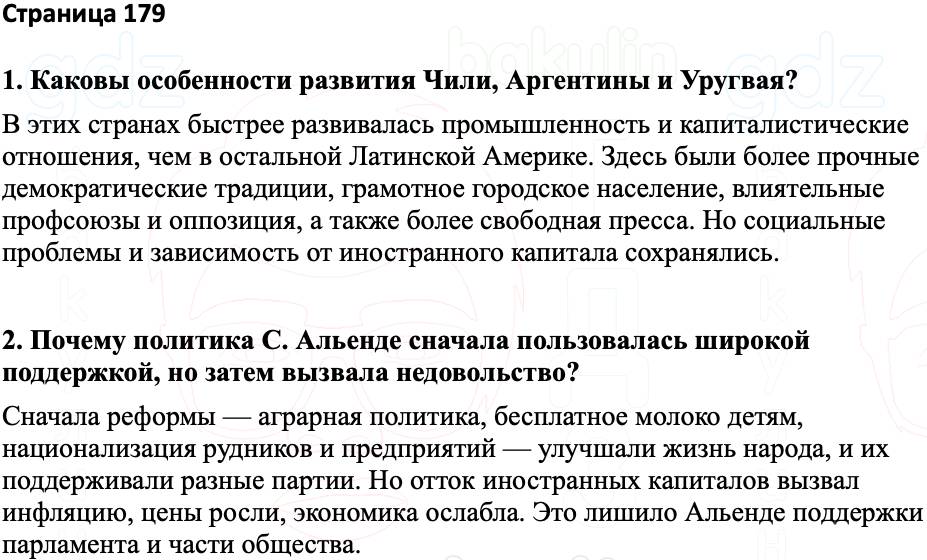 Страница 179

1. Каковы особенности развития Чили, Аргентины и Уругвая?

В этих странах быстрее развивалась промышленность и капиталистические отношения, чем в остальной Латинской Америке. Здесь были более прочные демократические традиции, грамотное городское население, влиятельные профсоюзы и оппозиция, а также более свободная пресса. Но социальные проблемы и зависимость от иностранного капитала сохранялись.

2. Почему политика С. Альенде сначала пользовалась широкой поддержкой, но затем вызвала недовольство?

Сначала реформы — аграрная политика, бесплатное молоко детям, национализация рудников и предприятий — улучшали жизнь народа, и их поддерживали разные партии. Но отток иностранных капиталов вызвал инфляцию, цены росли, экономика ослабла. Это лишило Альенде поддержки парламента и части общества.